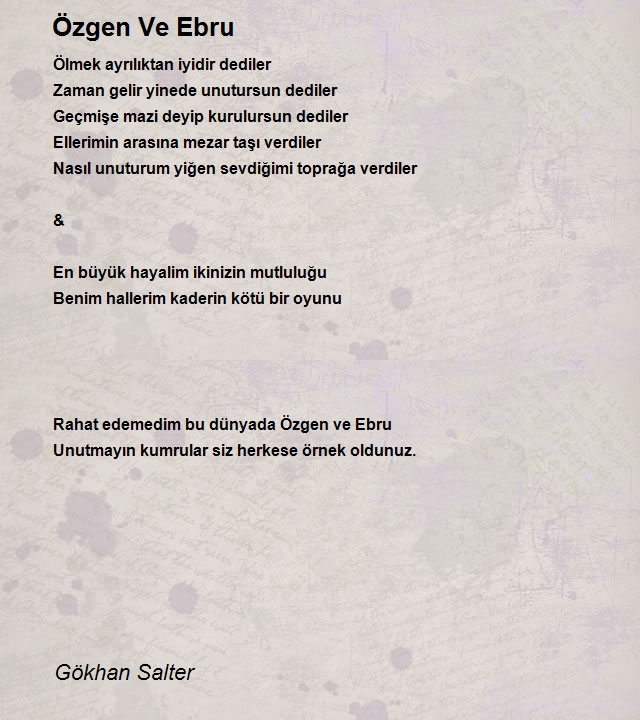 Özgen Ve Ebru

Ölmek ayrılıktan iyidir dediler
Zaman gelir yinede unutursun dediler
Geçmişe mazi deyip kurulursun dediler
Ellerimin arasına mezar taşı verdiler
Nasıl unuturum yiğen sevdiğimi toprağa verdiler

&

En büyük hayalim ikinizin mutluluğu
Benim hallerim kaderin kötü bir oyunu

Rahat edemedim bu dünyada Özgen ve Ebru
Unutmayın kumrular siz herkese örnek oldunuz.

Gökhan Salter